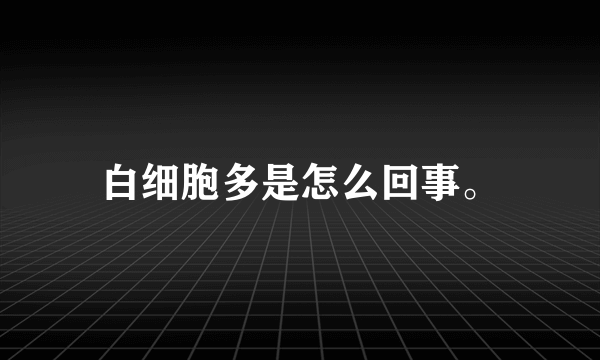 白细胞多是怎么回事。